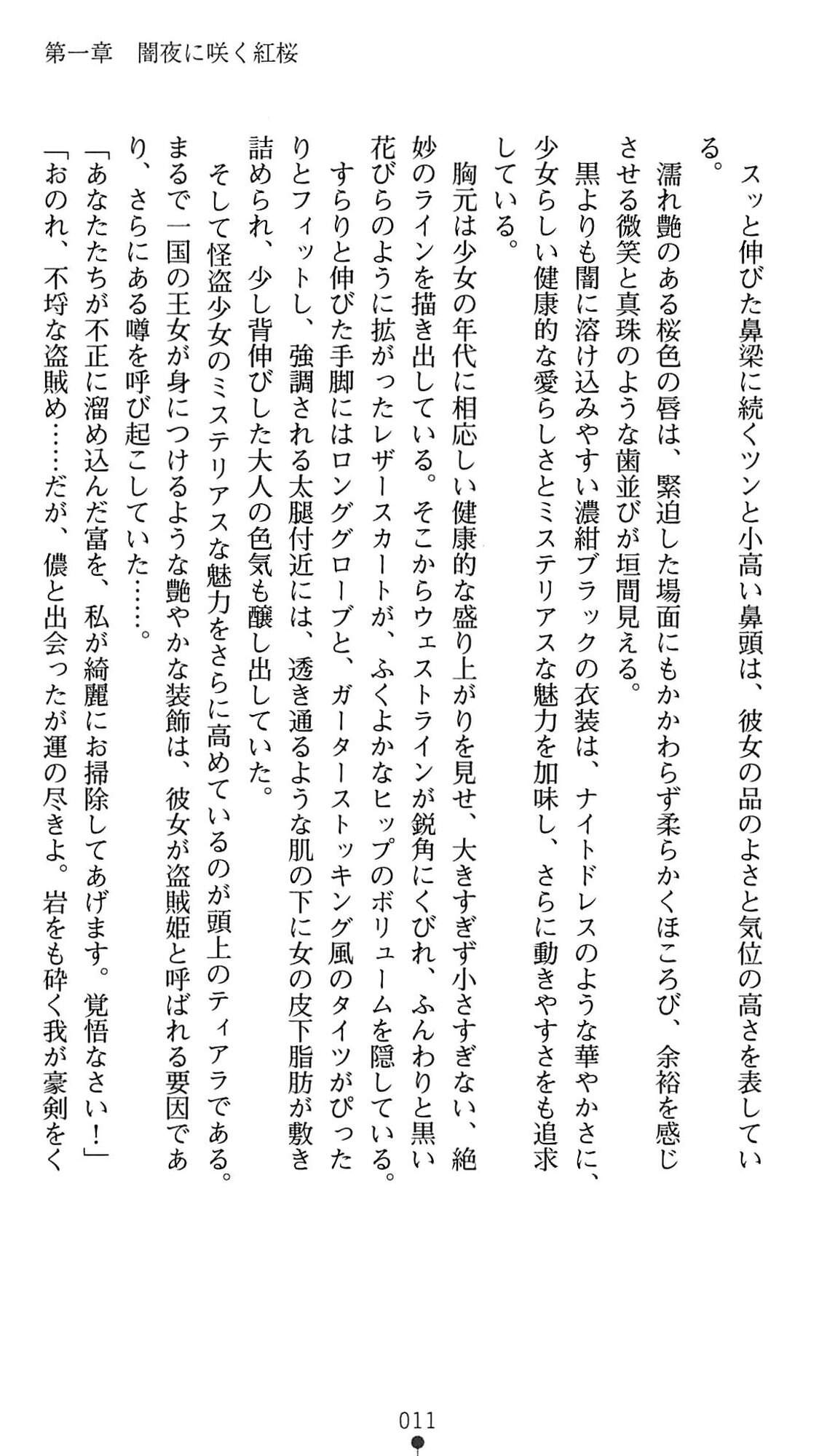 第一章　闇夜に咲く紅桜

スッと伸びた鼻梁に続くツンと小高い鼻頭は、彼女の品のよさと気位の高さを表している。

濡れ艶のある桜色の唇は、緊迫した場面にもかかわらず柔らかくほころび、余裕を感じさせる微笑と真珠のような歯並びが垣間見える。

黒よりも闇に溶け込みやすい濃紺ブラックの衣装は、ナイトドレスのような華やかさに、少女らしい健康的な愛らしさとミステリアスな魅力を加味し、さらに動きやすさをも追求している。

胸元は少女の年代に相応しい健康的な盛り上がりを見せ、大きすぎず小さすぎない、絶妙のラインを描き出している。そこからウェストラインが鋭角にくびれ、ふんわりと黒い花びらのように拡がったレザースカートが、ふくよかなヒップのボリュームを隠している。

すらりと伸びた手脚にはロンググローブと、ガーターストッキング風のタイツがぴったりとフィットし、強調される太腿付近には、透き通るような肌の下に女の皮下脂肪が敷き詰められ、少し背伸びした大人の色気も醸し出していた。

そして怪盗少女のミステリアスな魅力をさらに高めているのが頭上のティアラである。まるで一国の王女が身につけるような艶やかな装飾は、彼女が盗賊姫と呼ばれる要因であり、さらにある噂を呼び起こしていた……。

「あなたたちが不正に溜め込んだ富を、私が綺麗にお掃除してあげます。覚悟なさい！」

「おのれ、不埒な盗賊め……だが、儂と出会ったが運の尽きよ。岩をも砕く我が豪剣をく

011